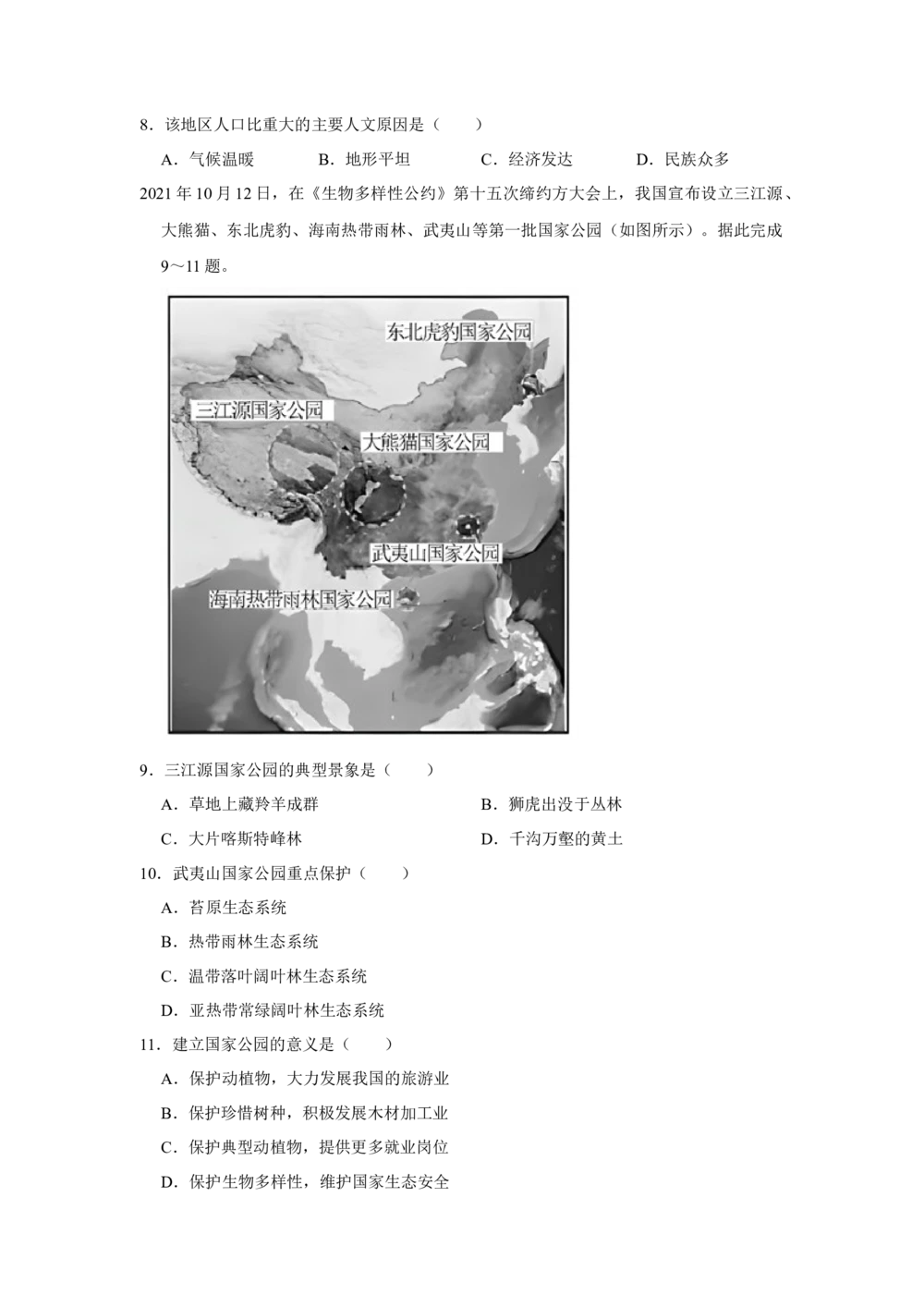 8．该地区人口比重大的主要人文原因是（　　）

A．气候温暖　　B．地形平坦　　C．经济发达　　D．民族众多

2021 年 10 月 12 日，在《生物多样性公约》第十五次缔约方大会上，我国宣布设立三江源、大熊猫、东北虎豹、海南热带雨林、武夷山等第一批国家公园（如图所示）。据此完成 9～11 题。

东北虎豹国家公园

三江源国家公园

大熊猫国家公园

武夷山国家公园

海南热带雨林国家公园

9．三江源国家公园的典型景象是（　　）

A．草地上藏羚羊成群　　B．狮虎出没于丛林

C．大片喀斯特峰林　　D．千沟万壑的黄土

10．武夷山国家公园重点保护（　　）

A．苔原生态系统

B．热带雨林生态系统

C．温带落叶阔叶林生态系统

D．亚热带常绿阔叶林生态系统

11．建立国家公园的意义是（　　）

A．保护动植物，大力发展我国的旅游业

B．保护珍惜树种，积极发展木材加工业

C．保护典型动植物，提供更多就业岗位

D．保护生物多样性，维护国家生态安全